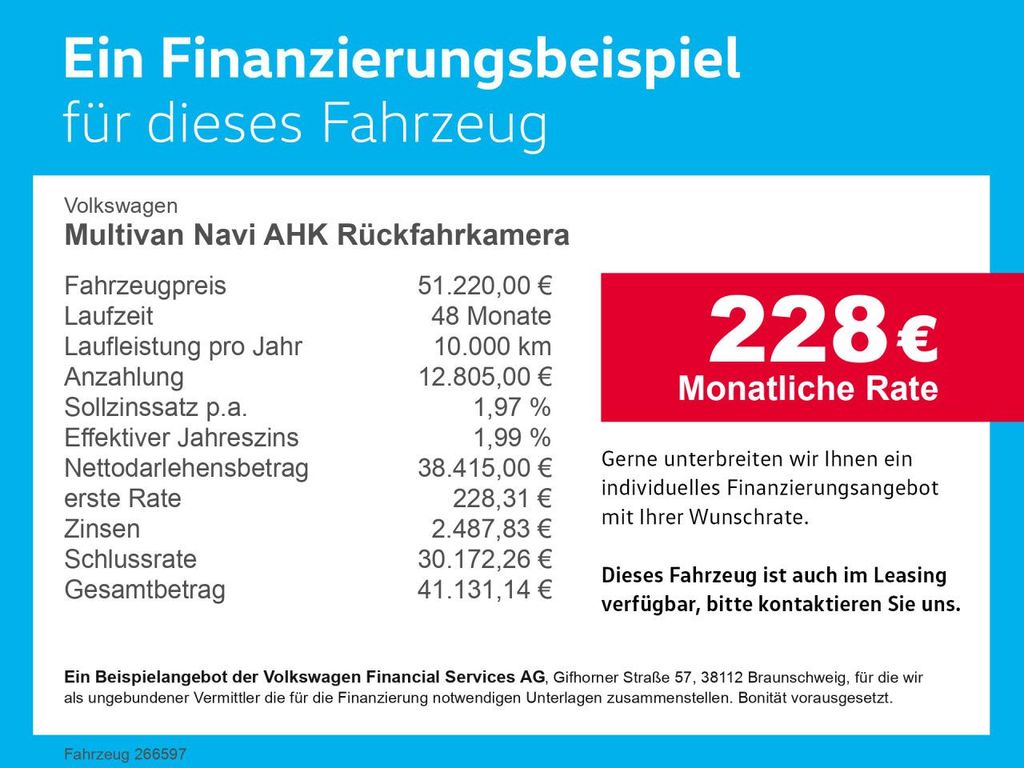 Ein Finanzierungsbeispiel
für dieses Fahrzeug

Volkswagen
Multivan Navi AHK Rückfahrkamera

Fahrzeugpreis 51.220,00 €
Laufzeit 48 Monate
Laufleistung pro Jahr 10.000 km
Anzahlung 12.805,00 €
Sollzinssatz p.a. 1,97 %
Effektiver Jahreszins 1,99 %
Nettodarlehensbetrag 38.415,00 €
erste Rate 228,31 €
Zinsen 2.487,83 €
Schlussrate 30.172,26 €
Gesamtbetrag 41.131,14 €

228 €
Monatliche Rate

Gerne unterbreiten wir Ihnen ein individuelles Finanzierungsangebot mit Ihrer Wunschrate.

Dieses Fahrzeug ist auch im Leasing verfügbar, bitte kontaktieren Sie uns.

Ein Beispielangebot der Volkswagen Financial Services AG, Gifhorner Straße 57, 38112 Braunschweig, für die wir als ungebundener Vermittler die für die Finanzierung notwendigen Unterlagen zusammenstellen. Bonität vorausgesetzt.

Fahrzeug 266597